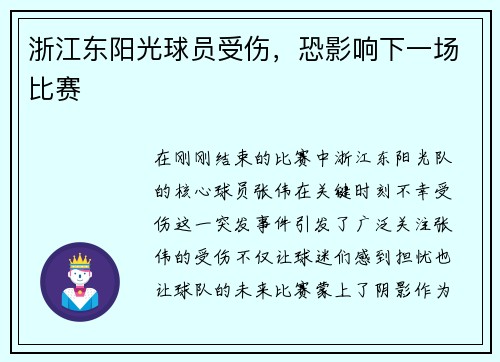 浙江东阳光球员受伤，恐影响下一场比赛

在刚刚结束的比赛中浙江东阳光队的核心球员张伟在关键时刻不幸受伤这一突发事件引发了广泛关注张伟的受伤不仅让球迷们感到担忧也让球队的未来比赛蒙上了阴影作为